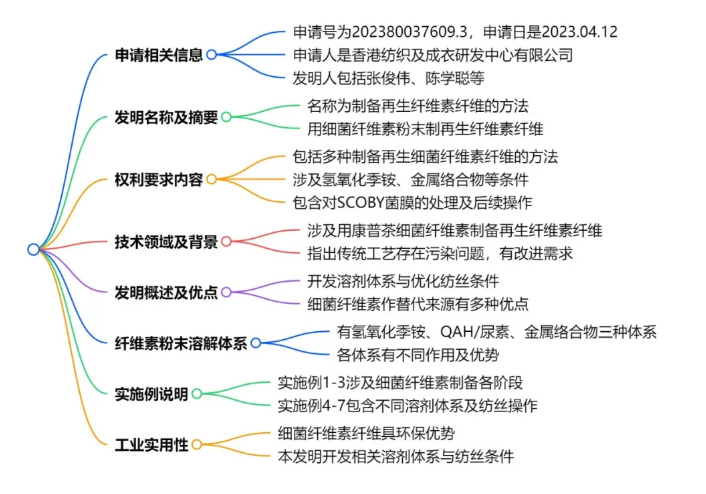 申请相关信息
申请号为202380037609.3，申请日是2023.04.12
申请人是香港纺织及成衣研发中心有限公司
发明人包括张俊伟、陈学聪等

发明名称及摘要
名称为制备再生纤维素纤维的方法
用细菌纤维素粉末制再生纤维素纤维

权利要求内容
包括多种制备再生细菌纤维素纤维的方法
涉及氢氧化季铵、金属络合物等条件
包含对SCOBY菌膜的处理及后续操作

技术领域及背景
涉及用康普茶细菌纤维素制备再生纤维素纤维
指出传统工艺存在污染问题，有改进需求

发明概述及优点
开发溶剂体系与优化纺丝条件
细菌纤维素作替代来源有多种优点

纤维素粉末溶解体系
有氢氧化季铵、QAH/尿素、金属络合物三种体系
各体系有不同作用及优势

实施例说明
实施例1-3涉及细菌纤维素制备各阶段
实施例4-7包含不同溶剂体系及纺丝操作

工业实用性
细菌纤维素纤维具环保优势
本发明开发相关溶剂体系与纺丝条件